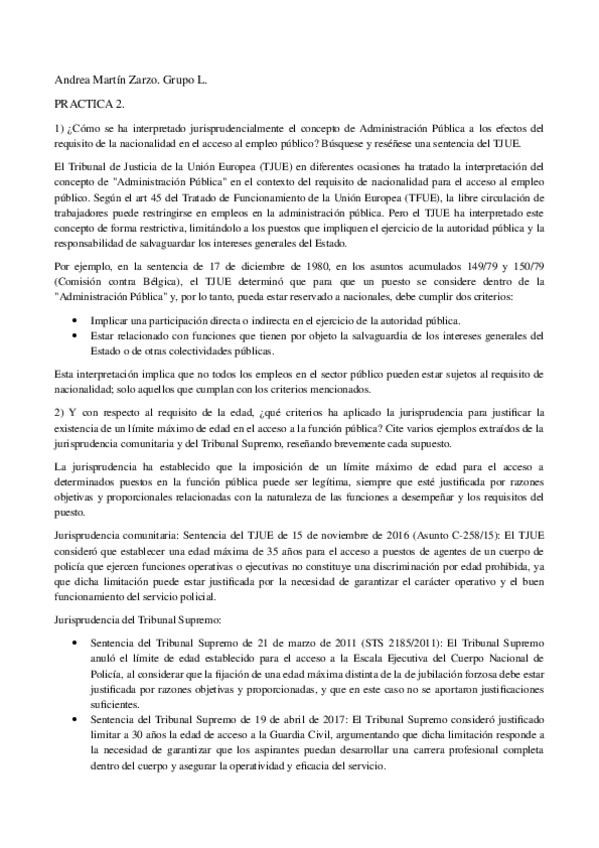 Andrea Martín Zarzo. Grupo L.

PRACTICA 2.

1) ¿Cómo se ha interpretado jurisprudencialmente el concepto de Administración Pública a los efectos del requisito de la nacionalidad en el acceso al empleo público? Búsquese y reséñese una sentencia del TJUE.

El Tribunal de Justicia de la Unión Europea (TJUE) en diferentes ocasiones ha tratado la interpretación del concepto de "Administración Pública" en el contexto del requisito de nacionalidad para el acceso al empleo público. Según el art 45 del Tratado de Funcionamiento de la Unión Europea (TFUE), la libre circulación de trabajadores puede restringirse en empleos en la administración pública. Pero el TJUE ha interpretado este concepto de forma restrictiva, limitándolo a los puestos que impliquen el ejercicio de la autoridad pública y la responsabilidad de salvaguardar los intereses generales del Estado.

Por ejemplo, en la sentencia de 17 de diciembre de 1980, en los asuntos acumulados 149/79 y 150/79 (Comisión contra Bélgica), el TJUE determinó que para que un puesto se considere dentro de la "Administración Pública" y, por lo tanto, pueda estar reservado a nacionales, debe cumplir dos criterios:

• Implicar una participación directa o indirecta en el ejercicio de la autoridad pública.
• Estar relacionado con funciones que tienen por objeto la salvaguardia de los intereses generales del Estado o de otras colectividades públicas.

Esta interpretación implica que no todos los empleos en el sector público pueden estar sujetos al requisito de nacionalidad; solo aquellos que cumplan con los criterios mencionados.

2) Y con respecto al requisito de la edad, ¿qué criterios ha aplicado la jurisprudencia para justificar la existencia de un límite máximo de edad en el acceso a la función pública? Cite varios ejemplos extraídos de la jurisprudencia comunitaria y del Tribunal Supremo, reseñando brevemente cada supuesto.

La jurisprudencia ha establecido que la imposición de un límite máximo de edad para el acceso a determinados puestos en la función pública puede ser legítima, siempre que esté justificada por razones objetivas y proporcionales relacionadas con la naturaleza de las funciones a desempeñar y los requisitos del puesto.

Jurisprudencia comunitaria: Sentencia del TJUE de 15 de noviembre de 2016 (Asunto C-258/15): El TJUE consideró que establecer una edad máxima de 35 años para el acceso a puestos de agentes de un cuerpo de policía que ejercen funciones operativas o ejecutivas no constituye una discriminación por edad prohibida, ya que dicha limitación puede estar justificada por la necesidad de garantizar el carácter operativo y el buen funcionamiento del servicio policial.

Jurisprudencia del Tribunal Supremo:

• Sentencia del Tribunal Supremo de 21 de marzo de 2011 (STS 2185/2011): El Tribunal Supremo anuló el límite de edad establecido para el acceso a la Escala Ejecutiva del Cuerpo Nacional de Policía, al considerar que la fijación de una edad máxima distinta de la de jubilación forzosa debe estar justificada por razones objetivas y proporcionadas, y que en este caso no se aportaron justificaciones suficientes.
• Sentencia del Tribunal Supremo de 19 de abril de 2017: El Tribunal Supremo consideró justificado limitar a 30 años la edad de acceso a la Guardia Civil, argumentando que dicha limitación responde a la necesidad de garantizar que los aspirantes puedan desarrollar una carrera profesional completa dentro del cuerpo y asegurar la operatividad y eficacia del servicio.